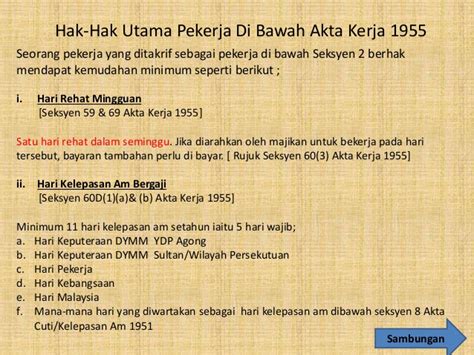 Hak-Hak Utama Pekerja Di Bawah Akta Kerja 1955

Seorang pekerja yang ditakrif sebagai pekerja di bawah Seksyen 2 berhak mendapat kemudahan minimum seperti berikut ;

i. Hari Rehat Mingguan
[Seksyen 59 & 69 Akta Kerja 1955]

Satu hari rehat dalam seminggu. Jika diarahkan oleh majikan untuk bekerja pada hari tersebut, bayaran tambahan perlu di bayar. [ Rujuk Seksyen 60(3) Akta Kerja 1955]

ii. Hari Kelepasan Am Bergaji
[Seksyen 60D(1)(a)& (b) Akta Kerja 1955]

Minimum 11 hari kelepasan am setahun iaitu 5 hari wajib;
a. Hari Keputeraan DYMM YDP Agong
b. Hari Keputeraan DYMM Sultan/Wilayah Persekutuan
c. Hari Pekerja
d. Hari Kebangsaan
e. Hari Malaysia
f. Mana-mana hari yang diwartakan sebagai hari kelepasan am dibawah seksyen 8 Akta Cuti/Kelepasan Am 1951

Sambungan